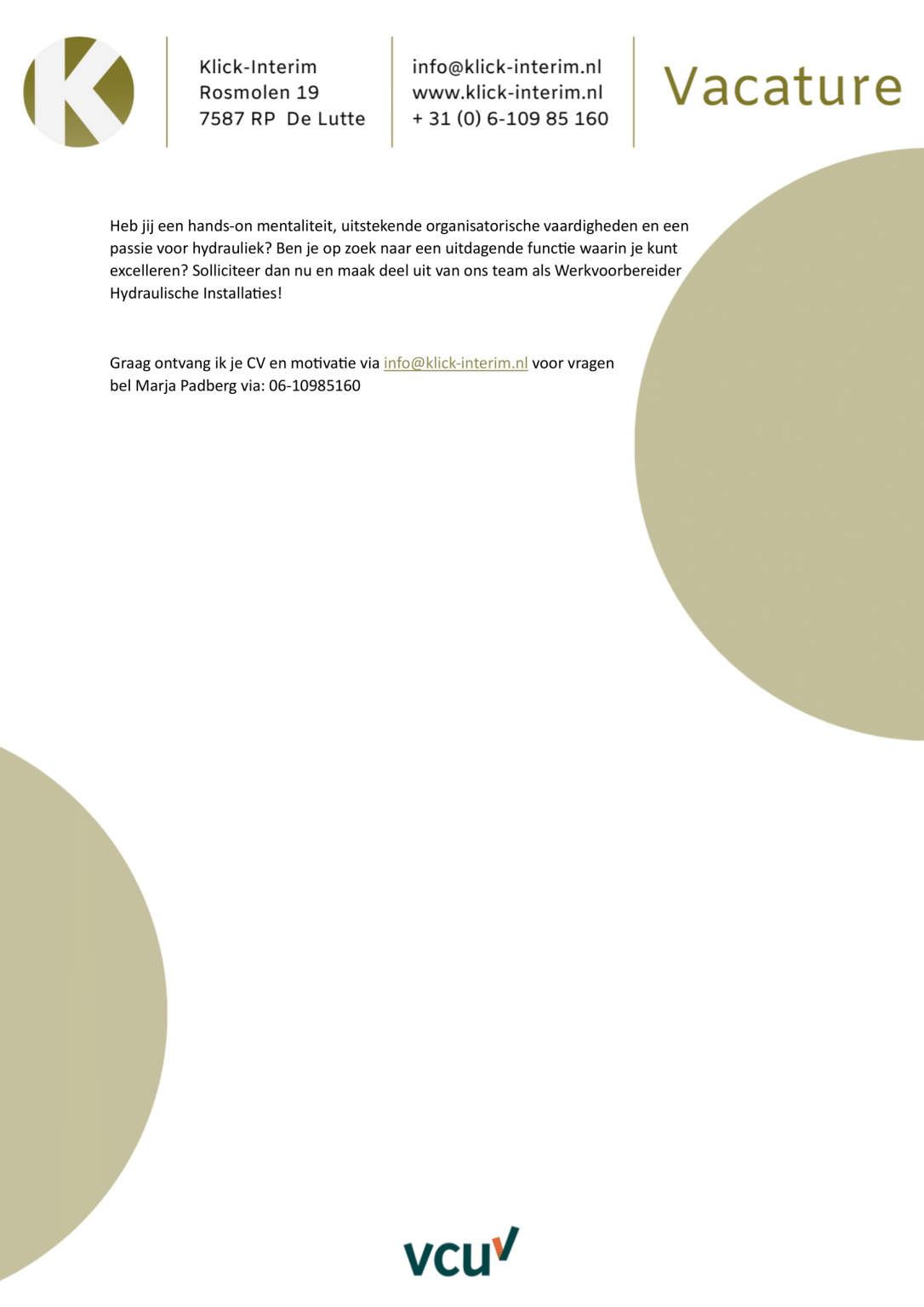 Klick-Interim
Rosmolen 19
7587 RP De Lutte

info@klick-interim.nl
www.klick-interim.nl
+ 31 (0) 6-109 85 160

Vacature

Heb jij een hands-on mentaliteit, uitstekende organisatorische vaardigheden en een passie voor hydrauliek? Ben je op zoek naar een uitdagende functie waarin je kunt excelleren? Solliciteer dan nu en maak deel uit van ons team als Werkvoorbereider Hydraulische Installaties!

Graag ontvang ik je CV en motivatie via info@klick-interim.nl voor vragen bel Marja Padberg via: 06-10985160

vcu